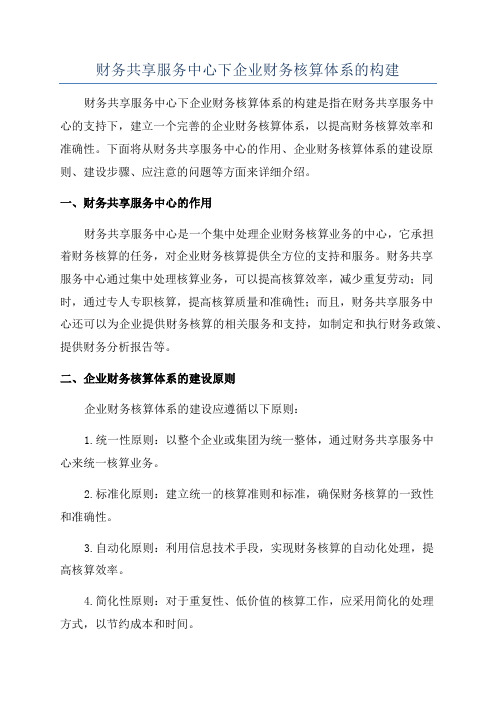 财务共享服务中心下企业财务核算体系的构建

财务共享服务中心下企业财务核算体系的构建是指在财务共享服务中心的支持下，建立一个完善的企业财务核算体系，以提高财务核算效率和准确性。下面将从财务共享服务中心的作用、企业财务核算体系的建设原则、建设步骤、应注意的问题等方面来详细介绍。

一、财务共享服务中心的作用

财务共享服务中心是一个集中处理企业财务核算业务的中心，它承担着财务核算的任务，对企业财务核算提供全方位的支持和服务。财务共享服务中心通过集中处理核算业务，可以提高核算效率，减少重复劳动；同时，通过专人专职核算，提高核算质量和准确性；而且，财务共享服务中心还可以为企业提供财务核算的相关服务和支持，如制定和执行财务政策、提供财务分析报告等。

二、企业财务核算体系的建设原则

企业财务核算体系的建设应遵循以下原则：

1.统一性原则：以整个企业或集团为统一整体，通过财务共享服务中心来统一核算业务。

2.标准化原则：建立统一的核算准则和标准，确保财务核算的一致性和准确性。

3.自动化原则：利用信息技术手段，实现财务核算的自动化处理，提高核算效率。

4.简化性原则：对于重复性、低价值的核算工作，应采用简化的处理方式，以节约成本和时间。